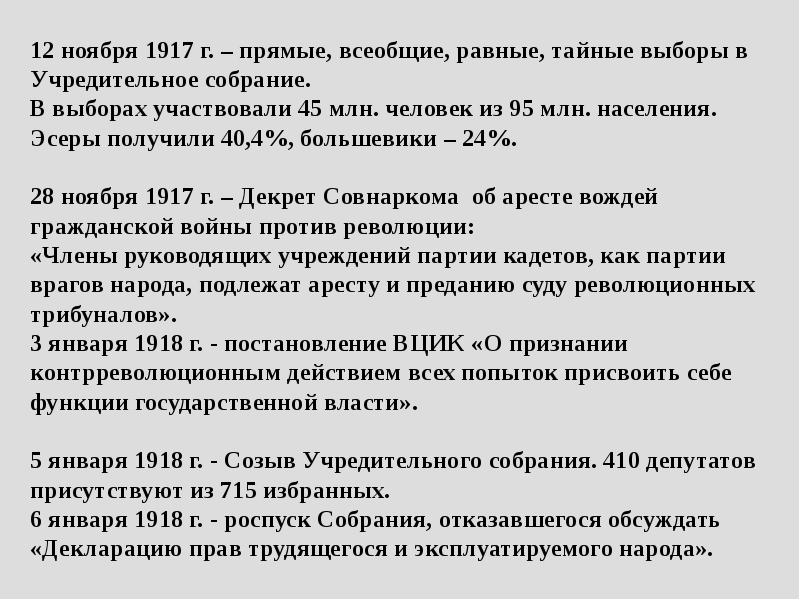 12 ноября 1917 г. – прямые, всеобщие, равные, тайные выборы в Учредительное собрание.
В выборах участвовали 45 млн. человек из 95 млн. населения. Эсеры получили 40,4%, большевики – 24%.

28 ноября 1917 г. – Декрет Совнаркома об аресте вождей гражданской войны против революции:
«Члены руководящих учреждений партии кадетов, как партии врагов народа, подлежат аресту и преданию суду революционных трибуналов».
3 января 1918 г. - постановление ВЦИК «О признании контрреволюционным действием всех попыток присвоить себе функции государственной власти».

5 января 1918 г. - Созыв Учредительного собрания. 410 депутатов присутствуют из 715 избранных.
6 января 1918 г. - роспуск Собрания, отказавшегося обсуждать «Декларацию прав трудящегося и эксплуатируемого народа».